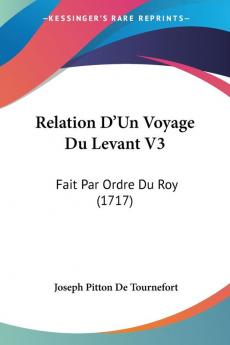 —KESSINGER'S RARE REPRINTS—

Relation D'Un Voyage Du Levant V3

Fait Par Ordre Du Roy (1717)

Joseph Pitton De Tournefort